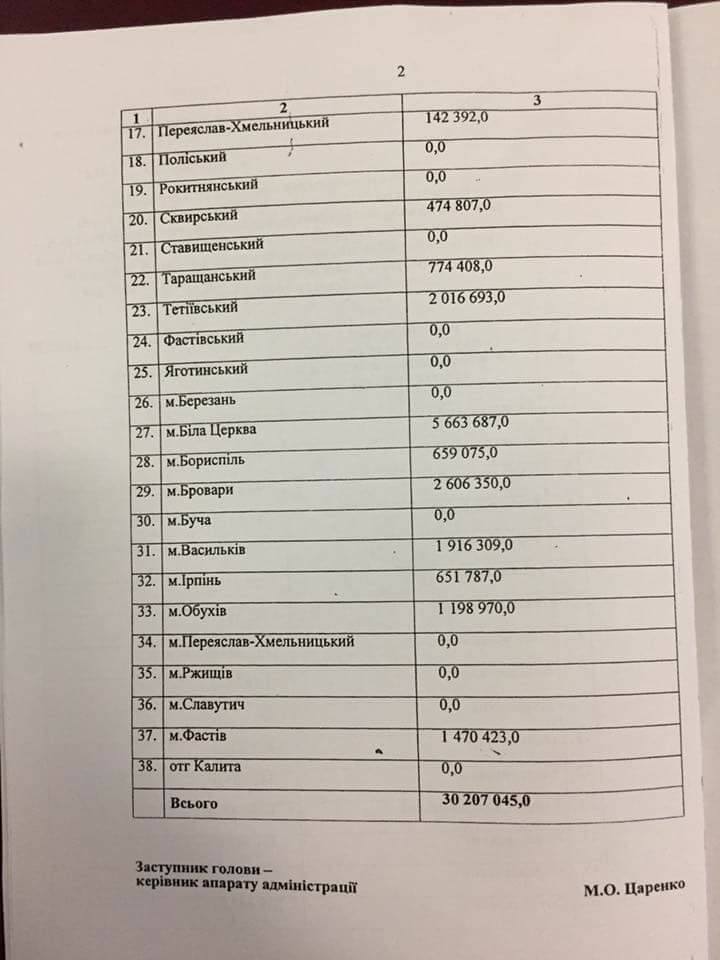 2

| 1 | 2 | 3 |
|---|---|---|
| 17. | Переяслав-Хмельницький | 142 392,0 |
| 18. | Поліський | 0,0 |
| 19. | Рокитнянський | 0,0 |
| 20. | Сквирський | 474 807,0 |
| 21. | Ставищенський | 0,0 |
| 22. | Таращанський | 774 408,0 |
| 23. | Тетіївський | 2 016 693,0 |
| 24. | Фастівський | 0,0 |
| 25. | Яготинський | 0,0 |
| 26. | м.Березань | 0,0 |
| 27. | м.Біла Церква | 5 663 687,0 |
| 28. | м.Бориспіль | 659 075,0 |
| 29. | м.Бровари | 2 606 350,0 |
| 30. | м.Буча | 0,0 |
| 31. | м.Васильків | 1 916 309,0 |
| 32. | м.Ірпінь | 651 787,0 |
| 33. | м.Обухів | 1 198 970,0 |
| 34. | м.Переяслав-Хмельницький | 0,0 |
| 35. | м.Ржищів | 0,0 |
| 36. | м.Славутич | 0,0 |
| 37. | м.Фастів | 1 470 423,0 |
| 38. | отг Калита | 0,0 |
| | Всього | 30 207 045,0 |

Заступник голови –
керівник апарату адміністрації

М.О. Царенко